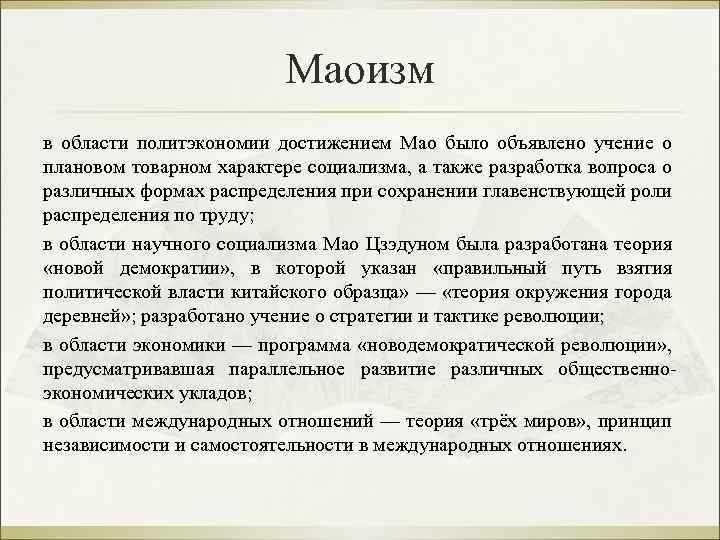 Маоизм

в области политэкономии достижением Мао было объявлено учение о плановом товарном характере социализма, а также разработка вопроса о различных формах распределения при сохранении главенствующей роли распределения по труду;

в области научного социализма Мао Цзэдуном была разработана теория «новой демократии», в которой указан «правильный путь взятия политической власти китайского образца» — «теория окружения города деревней»; разработано учение о стратегии и тактике революции;

в области экономики — программа «новодемократической революции», предусматривавшая параллельное развитие различных общественно-экономических укладов;

в области международных отношений — теория «трёх миров», принцип независимости и самостоятельности в международных отношениях.